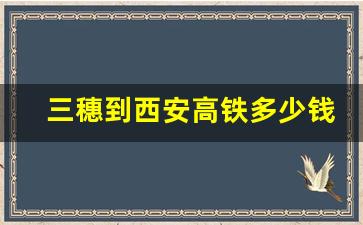 三穗到西安高铁多少钱